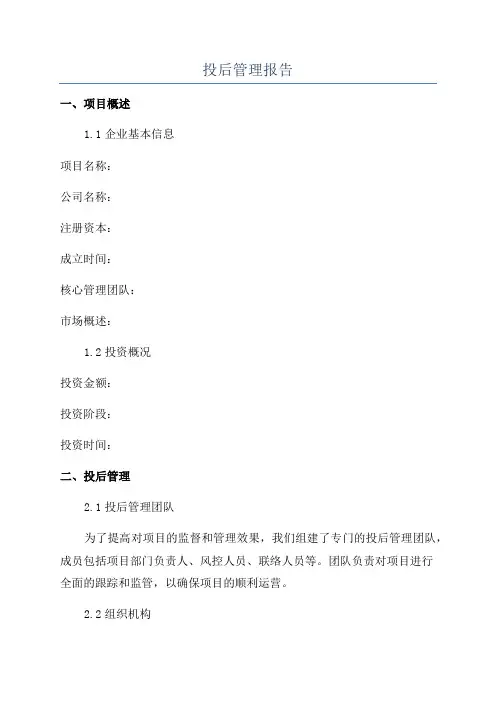 投后管理报告

一、项目概述

1.1 企业基本信息

项目名称：

公司名称：

注册资本：

成立时间：

核心管理团队：

市场概述：

1.2 投资概况

投资金额：

投资阶段：

投资时间：

二、投后管理

2.1 投后管理团队

为了提高对项目的监督和管理效果，我们组建了专门的投后管理团队，成员包括项目部门负责人、风控人员、联络人员等。团队负责对项目进行全面的跟踪和监管，以确保项目的顺利运营。

2.2 组织机构